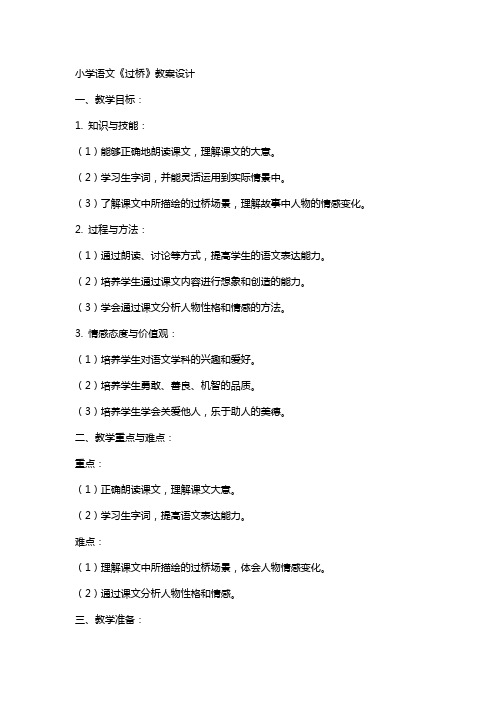 小学语文《过桥》教案设计

一、教学目标：

1. 知识与技能：

（1）能够正确地朗读课文，理解课文的大意。

（2）学习生字词，并能灵活运用到实际情景中。

（3）了解课文中所描绘的过桥场景，理解故事中人物的情感变化。

2. 过程与方法：

（1）通过朗读、讨论等方式，提高学生的语文表达能力。

（2）培养学生通过课文内容进行想象和创造的能力。

（3）学会通过课文分析人物性格和情感的方法。

3. 情感态度与价值观：

（1）培养学生对语文学科的兴趣和爱好。

（2）培养学生勇敢、善良、机智的品质。

（3）培养学生学会关爱他人，乐于助人的美德。

二、教学重点与难点：

重点：

（1）正确朗读课文，理解课文大意。

（2）学习生字词，提高语文表达能力。

难点：

（1）理解课文中所描绘的过桥场景，体会人物情感变化。

（2）通过课文分析人物性格和情感。

三、教学准备：